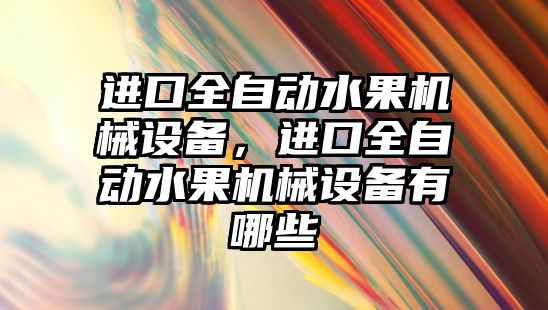 进口全自动水果机械设备，进口全自动水果机械设备有哪些